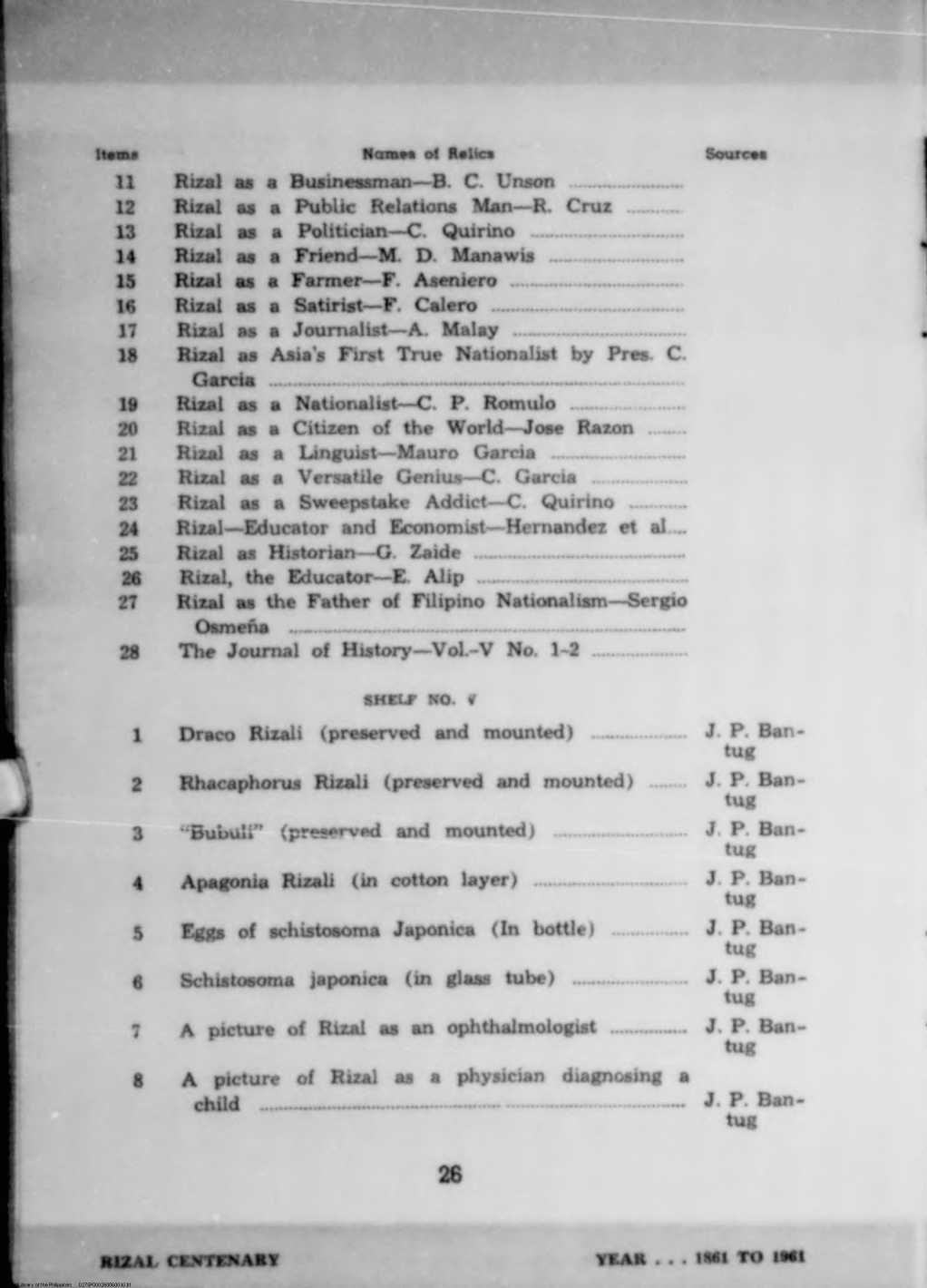 | Items | Names of Relics | Sources |
|---|---|---|
| 11 | Rizal as a Businessman—B. C. Unson | |
| 12 | Rizal as a Public Relations Man—R. Cruz | |
| 13 | Rizal as a Politician—C. Quirino | |
| 14 | Rizal as a Friend—M. D. Manawis | |
| 15 | Rizal as a Farmer—F. Aseniero | |
| 16 | Rizal as a Satirist—F. Calero | |
| 17 | Rizal as a Journalist—A. Malay | |
| 18 | Rizal as Asia's First True Nationalist by Pres. C. Garcia | |
| 19 | Rizal as a Nationalist—C. P. Romulo | |
| 20 | Rizal as a Citizen of the World—Jose Razon | |
| 21 | Rizal as a Linguist—Mauro Garcia | |
| 22 | Rizal as a Versatile Genius—C. Garcia | |
| 23 | Rizal as a Sweepstake Addict—C. Quirino | |
| 24 | Rizal—Educator and Economist—Hernandez et al. | |
| 25 | Rizal as Historian—G. Zaide | |
| 26 | Rizal, the Educator—E. Alip | |
| 27 | Rizal as the Father of Filipino Nationalism—Sergio Osmeña | |
| 28 | The Journal of History—Vol.-V No. 1-2 | |

SHELF NO. V

| | | |
|---|---|---|
| 1 | Draco Rizali (preserved and mounted) | J. P. Bantug |
| 2 | Rhacaphorus Rizali (preserved and mounted) | J. P. Bantug |
| 3 | "Bubuli" (preserved and mounted) | J. P. Bantug |
| 4 | Apagonia Rizali (in cotton layer) | J. P. Bantug |
| 5 | Eggs of schistosoma Japonica (In bottle) | J. P. Bantug |
| 6 | Schistosoma japonica (in glass tube) | J. P. Bantug |
| 7 | A picture of Rizal as an ophthalmologist | J. P. Bantug |
| 8 | A picture of Rizal as a physician diagnosing a child | J. P. Bantug |

26

RIZAL CENTENARY YEAR . . . 1861 TO 1961